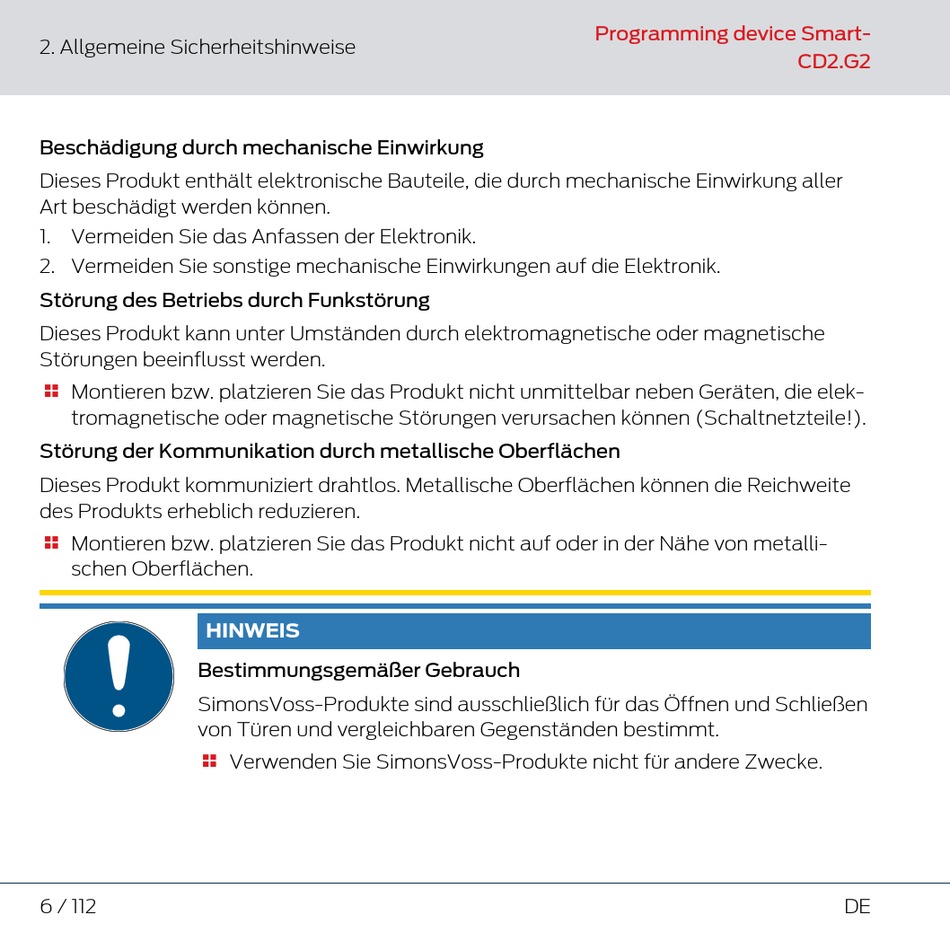 2. Allgemeine Sicherheitshinweise

Programming device Smart-CD2.G2

Beschädigung durch mechanische Einwirkung

Dieses Produkt enthält elektronische Bauteile, die durch mechanische Einwirkung aller Art beschädigt werden können.

1. Vermeiden Sie das Anfassen der Elektronik.
2. Vermeiden Sie sonstige mechanische Einwirkungen auf die Elektronik.

Störung des Betriebs durch Funkstörung

Dieses Produkt kann unter Umständen durch elektromagnetische oder magnetische Störungen beeinflusst werden.

Montieren bzw. platzieren Sie das Produkt nicht unmittelbar neben Geräten, die elektromagnetische oder magnetische Störungen verursachen können (Schaltnetzteile!).

Störung der Kommunikation durch metallische Oberflächen

Dieses Produkt kommuniziert drahtlos. Metallische Oberflächen können die Reichweite des Produkts erheblich reduzieren.

Montieren bzw. platzieren Sie das Produkt nicht auf oder in der Nähe von metallischen Oberflächen.

HINWEIS

Bestimmungsgemäßer Gebrauch

SimonsVoss-Produkte sind ausschließlich für das Öffnen und Schließen von Türen und vergleichbaren Gegenständen bestimmt.

Verwenden Sie SimonsVoss-Produkte nicht für andere Zwecke.

6 / 112

DE